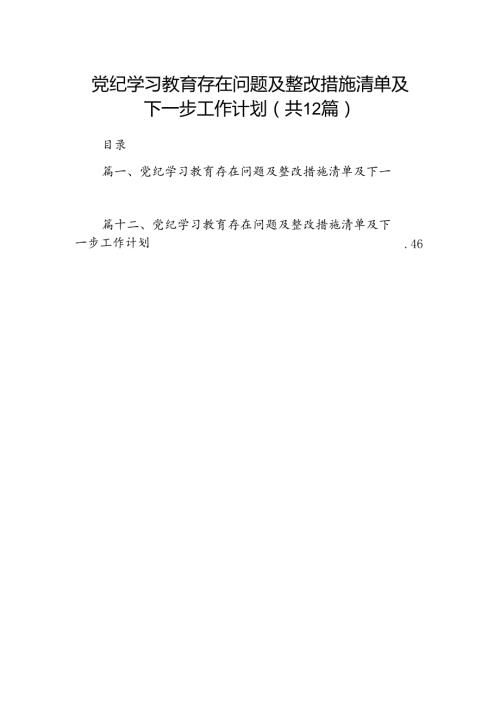 党纪学习教育存在问题及整改措施清单及下一步工作计划（共12篇）

目录

篇一、党纪学习教育存在问题及整改措施清单及下一

篇十二、党纪学习教育存在问题及整改措施清单及下一步工作计划 .46